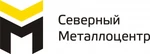 Северный
Металлоцентр